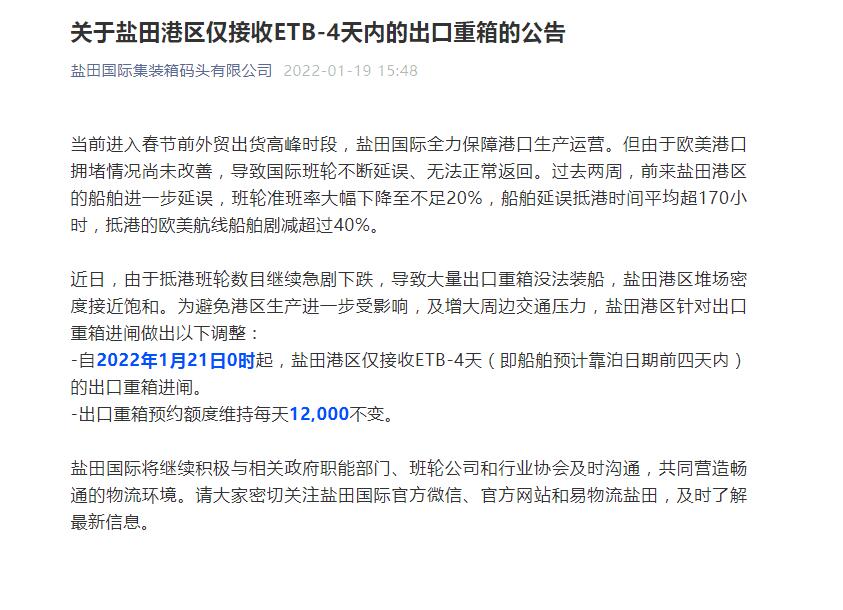 关于盐田港区仅接收ETB-4天内的出口重箱的公告

盐田国际集装箱码头有限公司 2022-01-19 15:48

当前进入春节前外贸出货高峰时段，盐田国际全力保障港口生产运营。但由于欧美港口拥堵情况尚未改善，导致国际班轮不断延误、无法正常返回。过去两周，前来盐田港区的船舶进一步延误，班轮准班率大幅下降至不足20%，船舶延误抵港时间平均超170小时，抵港的欧美航线船舶剧减超过40%。

近日，由于抵港班轮数目继续急剧下跌，导致大量出口重箱没法装船，盐田港区堆场密度接近饱和。为避免港区生产进一步受影响，及增大周边交通压力，盐田港区针对出口重箱进闸做出以下调整：
-自2022年1月21日0时起，盐田港区仅接收ETB-4天（即船舶预计靠泊日期前四天内）的出口重箱进闸。
-出口重箱预约额度维持每天12,000不变。

盐田国际将继续积极与相关政府职能部门、班轮公司和行业协会及时沟通，共同营造畅通的物流环境。请大家密切关注盐田国际官方微信、官方网站和易物流盐田，及时了解最新信息。